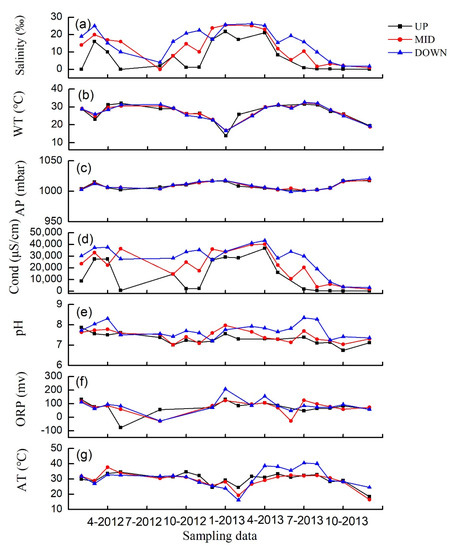 (a)
Salinity (‰)
30
20
10
0
UP
MID
DOWN
(b)
WT (°C)
40
30
20
10
(c)
AP (mbar)
1050
1000
950
(d)
Cond (µS/cm)
50,000
40,000
30,000
20,000
10,000
0
(e)
pH
9
8
7
6
(f)
ORP (mv)
300
200
100
0
-100
(g)
AT (°C)
50
40
30
20
10
4-2012
7-2012
10-2012
1-2013
4-2013
7-2013
10-2013
Sampling data